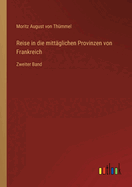 Moritz August von Thümmel

Reise in die mittäglichen Provinzen von Frankreich

Zweiter Band

outlook